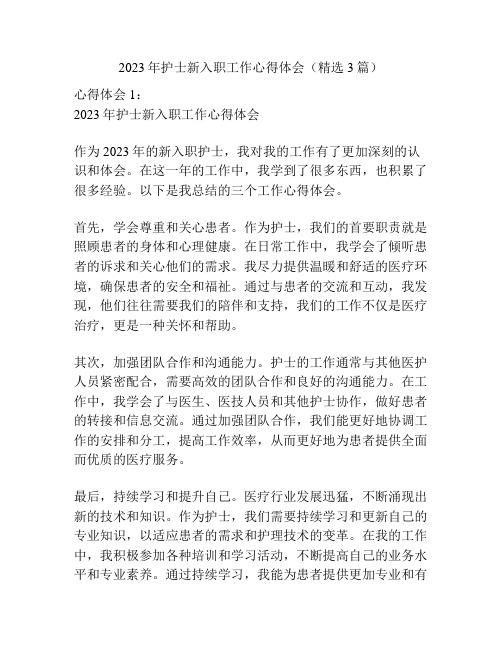 2023 年护士新入职工作心得体会（精选 3 篇）

心得体会 1：
2023 年护士新入职工作心得体会

作为 2023 年的新入职护士，我对我的工作有了更加深刻的认识和体会。在这一年的工作中，我学到了很多东西，也积累了很多经验。以下是我总结的三个工作心得体会。

首先，学会尊重和关心患者。作为护士，我们的首要职责就是照顾患者的身体和心理健康。在日常工作中，我学会了倾听患者的诉求和关心他们的需求。我尽力提供温暖和舒适的医疗环境，确保患者的安全和福祉。通过与患者的交流和互动，我发现，他们往往需要我们的陪伴和支持，我们的工作不仅是医疗治疗，更是一种关怀和帮助。

其次，加强团队合作和沟通能力。护士的工作通常与其他医护人员紧密配合，需要高效的团队合作和良好的沟通能力。在工作中，我学会了与医生、医技人员和其他护士协作，做好患者的转接和信息交流。通过加强团队合作，我们能更好地协调工作的安排和分工，提高工作效率，从而更好地为患者提供全面而优质的医疗服务。

最后，持续学习和提升自己。医疗行业发展迅猛，不断涌现出新的技术和知识。作为护士，我们需要持续学习和更新自己的专业知识，以适应患者的需求和护理技术的变革。在我的工作中，我积极参加各种培训和学习活动，不断提高自己的业务水平和专业素养。通过持续学习，我能为患者提供更加专业和有